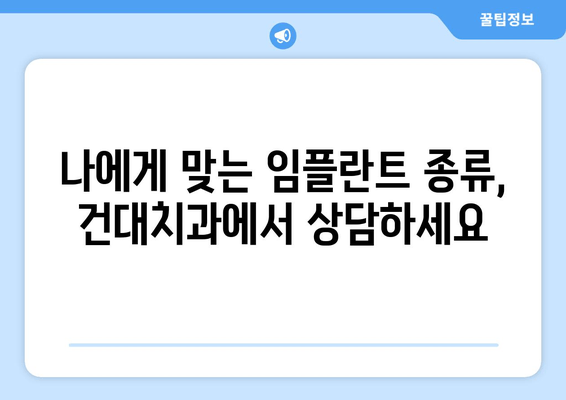 꿀팁정보

나에게 맞는 임플란트 종류, 건대치과에서 상담하세요